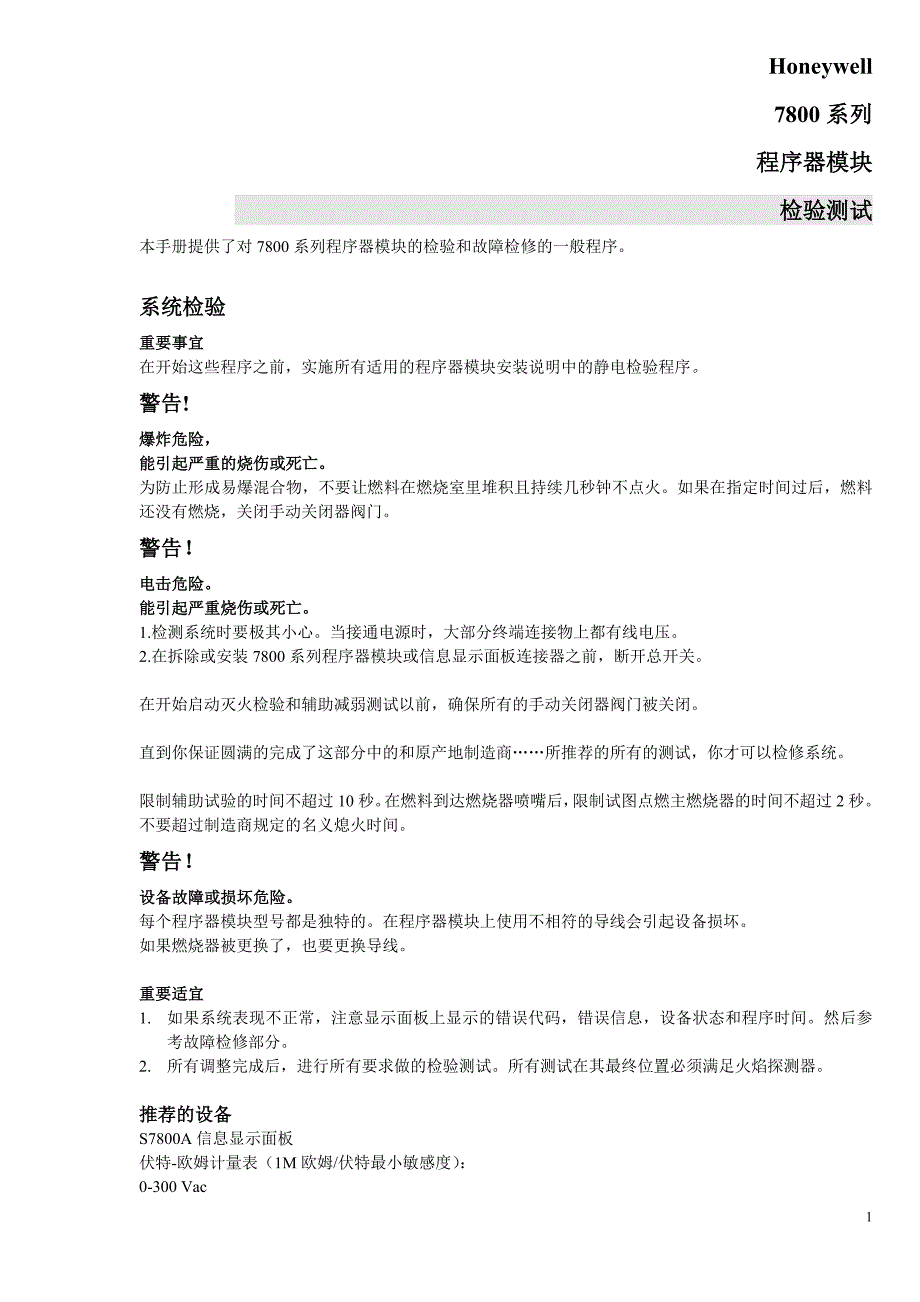 Honeywell

7800 系列

程序器模块

检验测试

本手册提供了对 7800 系列程序器模块的检验和故障检修的一般程序。

系统检验

重要事宜
在开始这些程序之前，实施所有适用的程序器模块安装说明中的静电检验程序。

警告!

爆炸危险，
能引起严重的烧伤或死亡。
为防止形成易爆混合物，不要让燃料在燃烧室里堆积且持续几秒钟不点火。如果在指定时间过后，燃料还没有燃烧，关闭手动关闭器阀门。

警告！

电击危险。
能引起严重烧伤或死亡。
1.检测系统时要极其小心。当接通电源时，大部分终端连接物上都有线电压。
2.在拆除或安装 7800 系列程序器模块或信息显示面板连接器之前，断开总开关。

在开始启动灭火检验和辅助减弱测试以前，确保所有的手动关闭器阀门被关闭。

直到你保证圆满的完成了这部分中的和原产地制造商……所推荐的所有的测试，你才可以检修系统。

限制辅助试验的时间不超过 10 秒。在燃料到达燃烧器喷嘴后，限制试图点燃主燃烧器的时间不超过 2 秒。不要超过制造商规定的名义熄火时间。

警告！

设备故障或损坏危险。
每个程序器模块型号都是独特的。在程序器模块上使用不相符的导线会引起设备损坏。
如果燃烧器被更换了，也要更换导线。

重要适宜
1. 如果系统表现不正常，注意显示面板上显示的错误代码，错误信息，设备状态和程序时间。然后参考故障检修部分。
2. 所有调整完成后，进行所有要求做的检验测试。所有测试在其最终位置必须满足火焰探测器。

推荐的设备
S7800A 信息显示面板
伏特-欧姆计量表（1M 欧姆/伏特最小敏感度）：
0-300 Vac

1